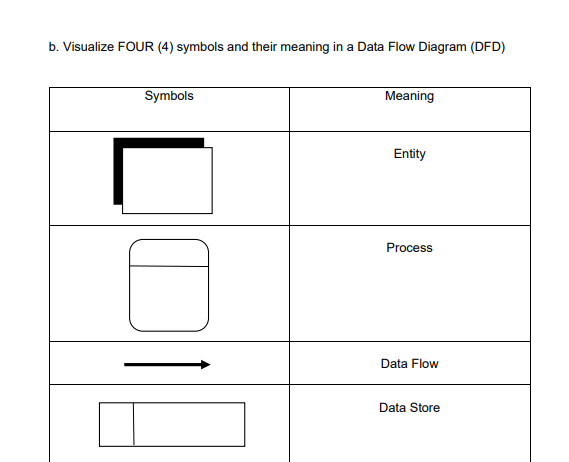 b. Visualize FOUR (4) symbols and their meaning in a Data Flow Diagram (DFD)

| Symbols | Meaning |
|---|---|
| | Entity |
| | Process |
| | Data Flow |
| | Data Store |